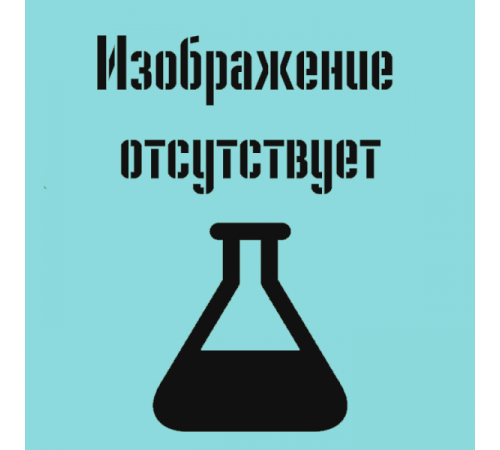 Изображение отсутствует